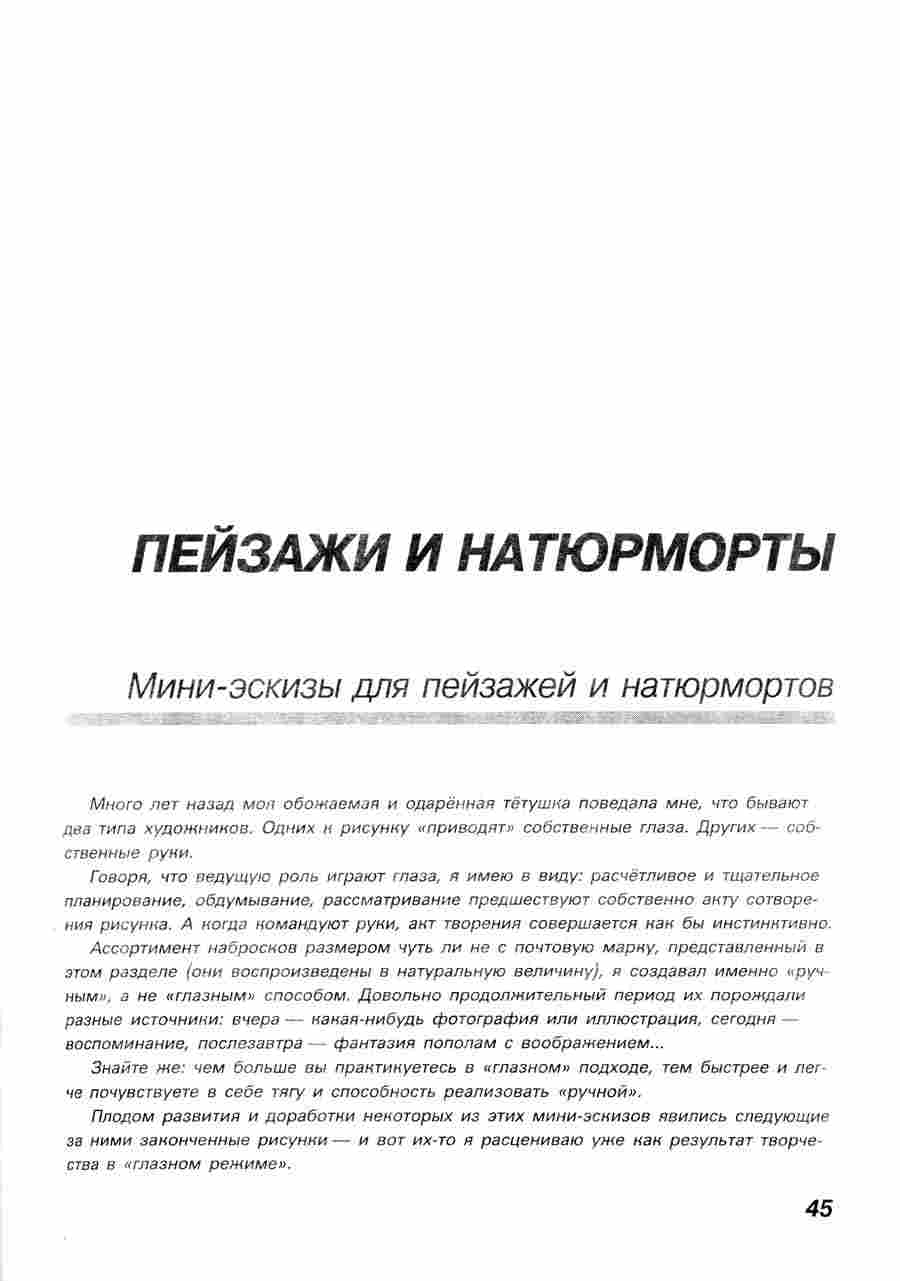 ПЕЙЗАЖИ И НАТЮРМОРТЫ

Мини-эскизы для пейзажей и натюрмортов

Много лет назад моя обожаемая и одарённая тётушка поведала мне, что бывают два типа художников. Одних к рисунку «приводят» собственные глаза. Других — собственные руки.

Говоря, что ведущую роль играют глаза, я имею в виду: расчётливое и тщательное планирование, обдумывание, рассматривание предшествуют собственно акту сотворения рисунка. А когда командуют руки, акт творения совершается как бы инстинктивно.

Ассортимент набросков размером чуть ли не с почтовую марку, представленный в этом разделе (они воспроизведены в натуральную величину), я создавал именно «ручным», а не «глазным» способом. Довольно продолжительный период их порождали разные источники: вчера — какая-нибудь фотография или иллюстрация, сегодня — воспоминание, послезавтра — фантазия пополам с воображением...

Знайте же: чем больше вы практикуетесь в «глазном» подходе, тем быстрее и легче почувствуете в себе тягу и способность реализовать «ручной».

Плодом развития и доработки некоторых из этих мини-эскизов явились следующие за ними законченные рисунки — и вот их-то я расцениваю уже как результат творчества в «глазном режиме».

45